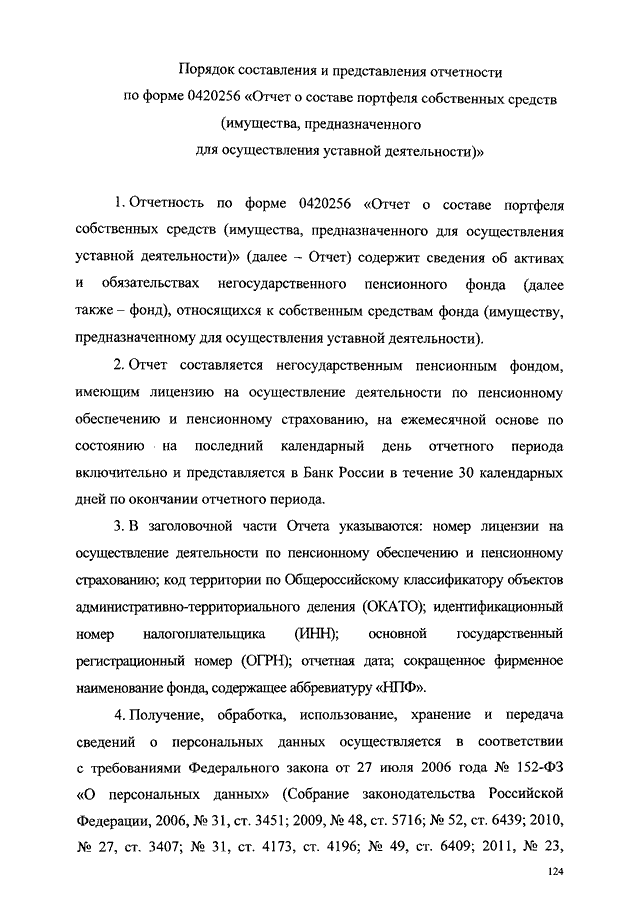 Порядок составления и представления отчетности по форме 0420256 «Отчет о составе портфеля собственных средств (имущества, предназначенного для осуществления уставной деятельности)»

1. Отчетность по форме 0420256 «Отчет о составе портфеля собственных средств (имущества, предназначенного для осуществления уставной деятельности)» (далее – Отчет) содержит сведения об активах и обязательствах негосударственного пенсионного фонда (далее также – фонд), относящихся к собственным средствам фонда (имуществу, предназначенному для осуществления уставной деятельности).

2. Отчет составляется негосударственным пенсионным фондом, имеющим лицензию на осуществление деятельности по пенсионному обеспечению и пенсионному страхованию, на ежемесячной основе по состоянию на последний календарный день отчетного периода включительно и представляется в Банк России в течение 30 календарных дней по окончании отчетного периода.

3. В заголовочной части Отчета указываются: номер лицензии на осуществление деятельности по пенсионному обеспечению и пенсионному страхованию; код территории по Общероссийскому классификатору объектов административно-территориального деления (ОКАТО); идентификационный номер налогоплательщика (ИНН); основной государственный регистрационный номер (ОГРН); отчетная дата; сокращенное фирменное наименование фонда, содержащее аббревиатуру «НПФ».

4. Получение, обработка, использование, хранение и передача сведений о персональных данных осуществляется в соответствии с требованиями Федерального закона от 27 июля 2006 года № 152-ФЗ «О персональных данных» (Собрание законодательства Российской Федерации, 2006, № 31, ст. 3451; 2009, № 48, ст. 5716; № 52, ст. 6439; 2010, № 27, ст. 3407; № 31, ст. 4173, ст. 4196; № 49, ст. 6409; 2011, № 23,

124